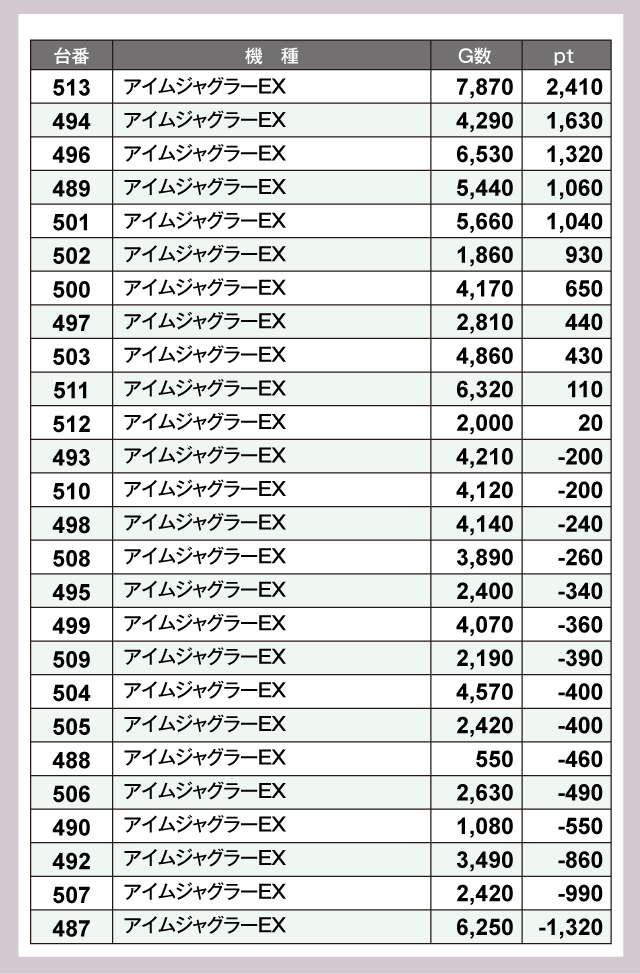 | 台番 | 機　種 | G数 | pt |
|---|---|---|---|
| 513 | アイムジャグラーEX | 7,870 | 2,410 |
| 494 | アイムジャグラーEX | 4,290 | 1,630 |
| 496 | アイムジャグラーEX | 6,530 | 1,320 |
| 489 | アイムジャグラーEX | 5,440 | 1,060 |
| 501 | アイムジャグラーEX | 5,660 | 1,040 |
| 502 | アイムジャグラーEX | 1,860 | 930 |
| 500 | アイムジャグラーEX | 4,170 | 650 |
| 497 | アイムジャグラーEX | 2,810 | 440 |
| 503 | アイムジャグラーEX | 4,860 | 430 |
| 511 | アイムジャグラーEX | 6,320 | 110 |
| 512 | アイムジャグラーEX | 2,000 | 20 |
| 493 | アイムジャグラーEX | 4,210 | -200 |
| 510 | アイムジャグラーEX | 4,120 | -200 |
| 498 | アイムジャグラーEX | 4,140 | -240 |
| 508 | アイムジャグラーEX | 3,890 | -260 |
| 495 | アイムジャグラーEX | 2,400 | -340 |
| 499 | アイムジャグラーEX | 4,070 | -360 |
| 509 | アイムジャグラーEX | 2,190 | -390 |
| 504 | アイムジャグラーEX | 4,570 | -400 |
| 505 | アイムジャグラーEX | 2,420 | -400 |
| 488 | アイムジャグラーEX | 550 | -460 |
| 506 | アイムジャグラーEX | 2,630 | -490 |
| 490 | アイムジャグラーEX | 1,080 | -550 |
| 492 | アイムジャグラーEX | 3,490 | -860 |
| 507 | アイムジャグラーEX | 2,420 | -990 |
| 487 | アイムジャグラーEX | 6,250 | -1,320 |